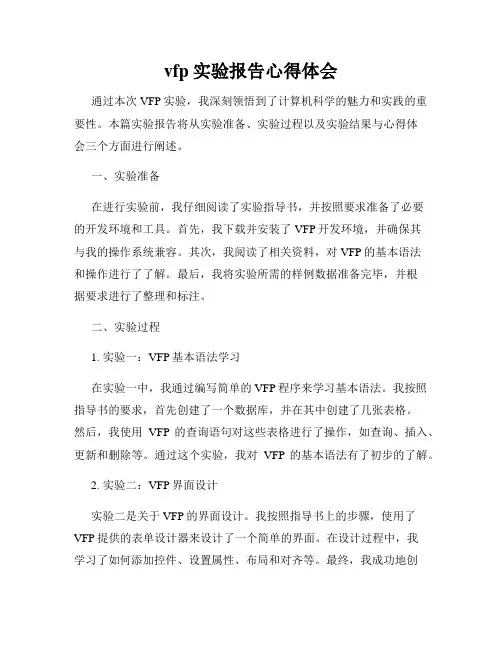 vfp 实验报告心得体会

通过本次 VFP 实验，我深刻领悟到了计算机科学的魅力和实践的重要性。本篇实验报告将从实验准备、实验过程以及实验结果与心得体会三个方面进行阐述。

一、实验准备

在进行实验前，我仔细阅读了实验指导书，并按照要求准备了必要的开发环境和工具。首先，我下载并安装了 VFP 开发环境，并确保其与我的操作系统兼容。其次，我阅读了相关资料，对 VFP 的基本语法和操作进行了了解。最后，我将实验所需的样例数据准备完毕，并根据要求进行了整理和标注。

二、实验过程

1. 实验一：VFP 基本语法学习

在实验一中，我通过编写简单的 VFP 程序来学习基本语法。我按照指导书的要求，首先创建了一个数据库，并在其中创建了几张表格。然后，我使用 VFP 的查询语句对这些表格进行了操作，如查询、插入、更新和删除等。通过这个实验，我对 VFP 的基本语法有了初步的了解。

2. 实验二：VFP 界面设计

实验二是关于 VFP 的界面设计。我按照指导书上的步骤，使用了 VFP 提供的表单设计器来设计了一个简单的界面。在设计过程中，我学习了如何添加控件、设置属性、布局和对齐等。最终，我成功地创